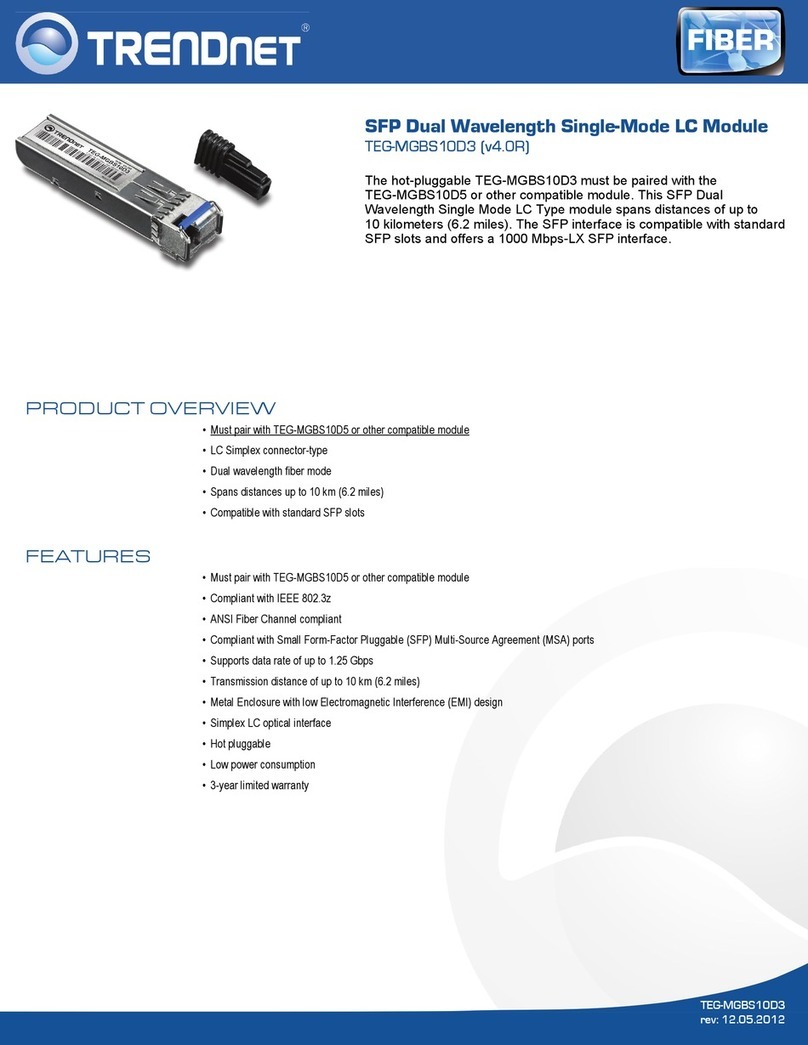 TRENDnet®

FIBER

TRENDNET
TEG-MGBS10D3

SFP Dual Wavelength Single-Mode LC Module
TEG-MGBS10D3 (v4.0R)

The hot-pluggable TEG-MGBS10D3 must be paired with the TEG-MGBS10D5 or other compatible module. This SFP Dual Wavelength Single Mode LC Type module spans distances of up to 10 kilometers (6.2 miles). The SFP interface is compatible with standard SFP slots and offers a 1000 Mbps-LX SFP interface.

PRODUCT OVERVIEW

• Must pair with TEG-MGBS10D5 or other compatible module
• LC Simplex connector-type
• Dual wavelength fiber mode
• Spans distances up to 10 km (6.2 miles)
• Compatible with standard SFP slots

FEATURES

• Must pair with TEG-MGBS10D5 or other compatible module
• Compliant with IEEE 802.3z
• ANSI Fiber Channel compliant
• Compliant with Small Form-Factor Pluggable (SFP) Multi-Source Agreement (MSA) ports
• Supports data rate of up to 1.25 Gbps
• Transmission distance of up to 10 km (6.2 miles)
• Metal Enclosure with low Electromagnetic Interference (EMI) design
• Simplex LC optical interface
• Hot pluggable
• Low power consumption
• 3-year limited warranty

TEG-MGBS10D3
rev: 12.05.2012